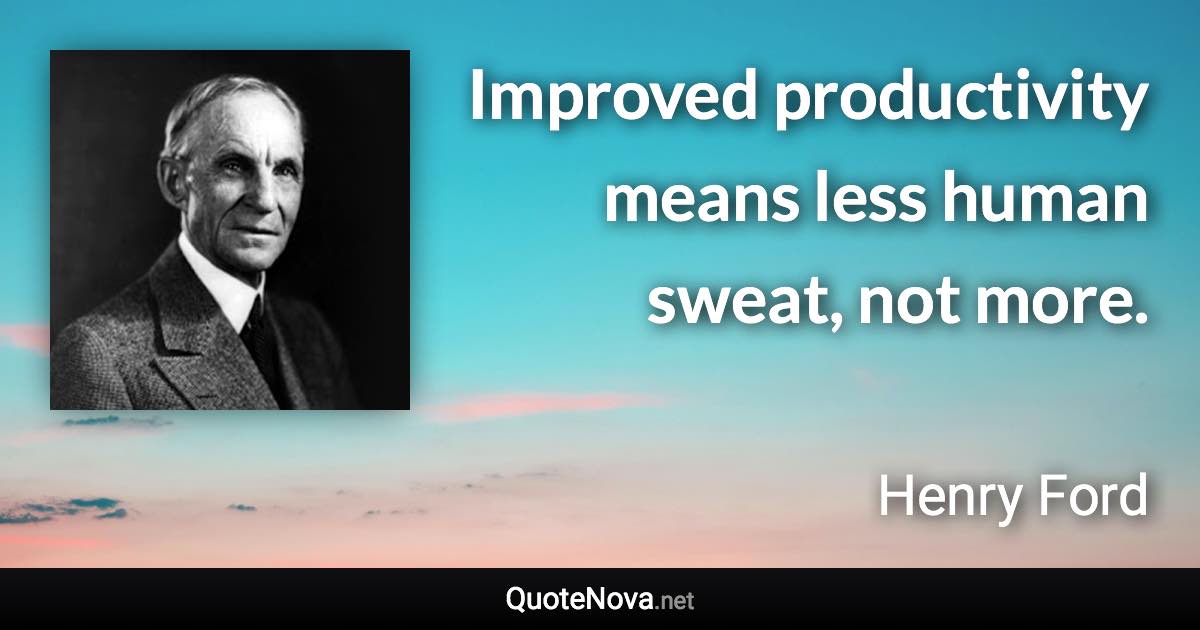 Improved productivity means less human sweat, not more.

Henry Ford

QuoteNova.net